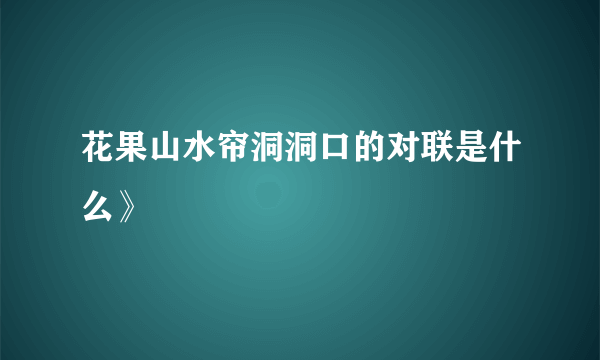 花果山水帘洞洞口的对联是什么》